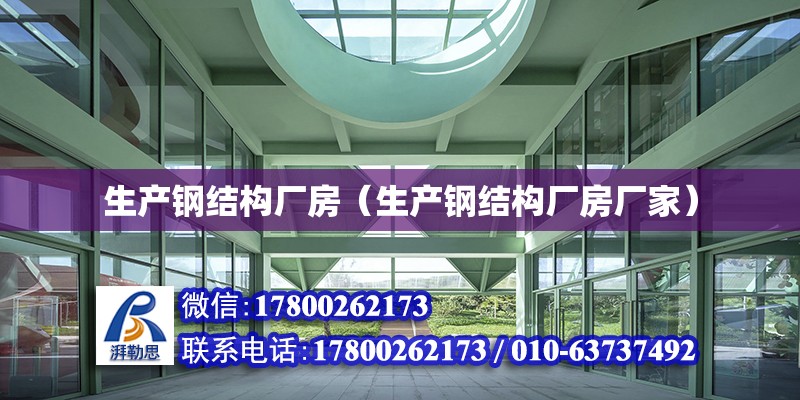 生产钢结构厂房（生产钢结构厂房厂家）

湃勒思

微信：17800262173

联系电话：17800262173 / 010-63737492